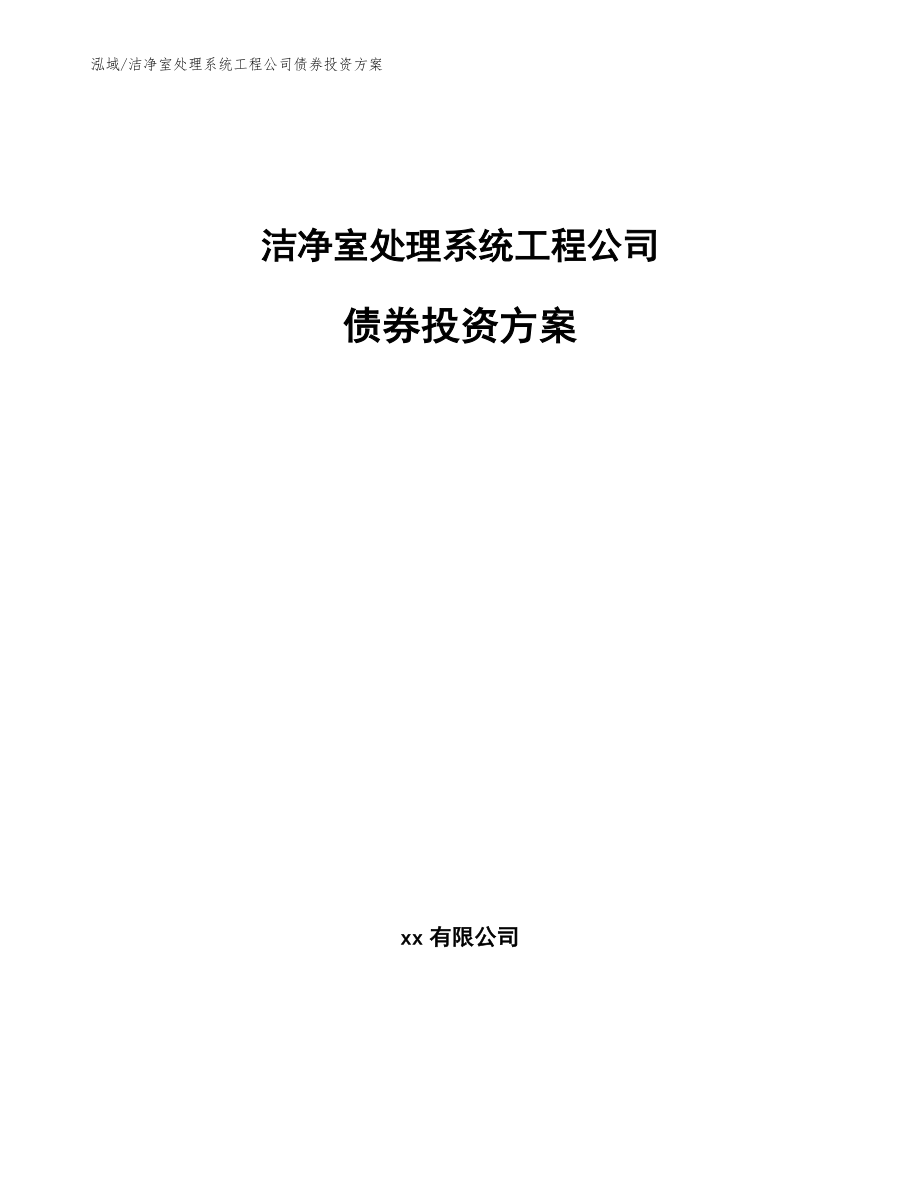 泓域/洁净室处理系统工程公司债券投资方案

洁净室处理系统工程公司

债券投资方案

xx 有限公司